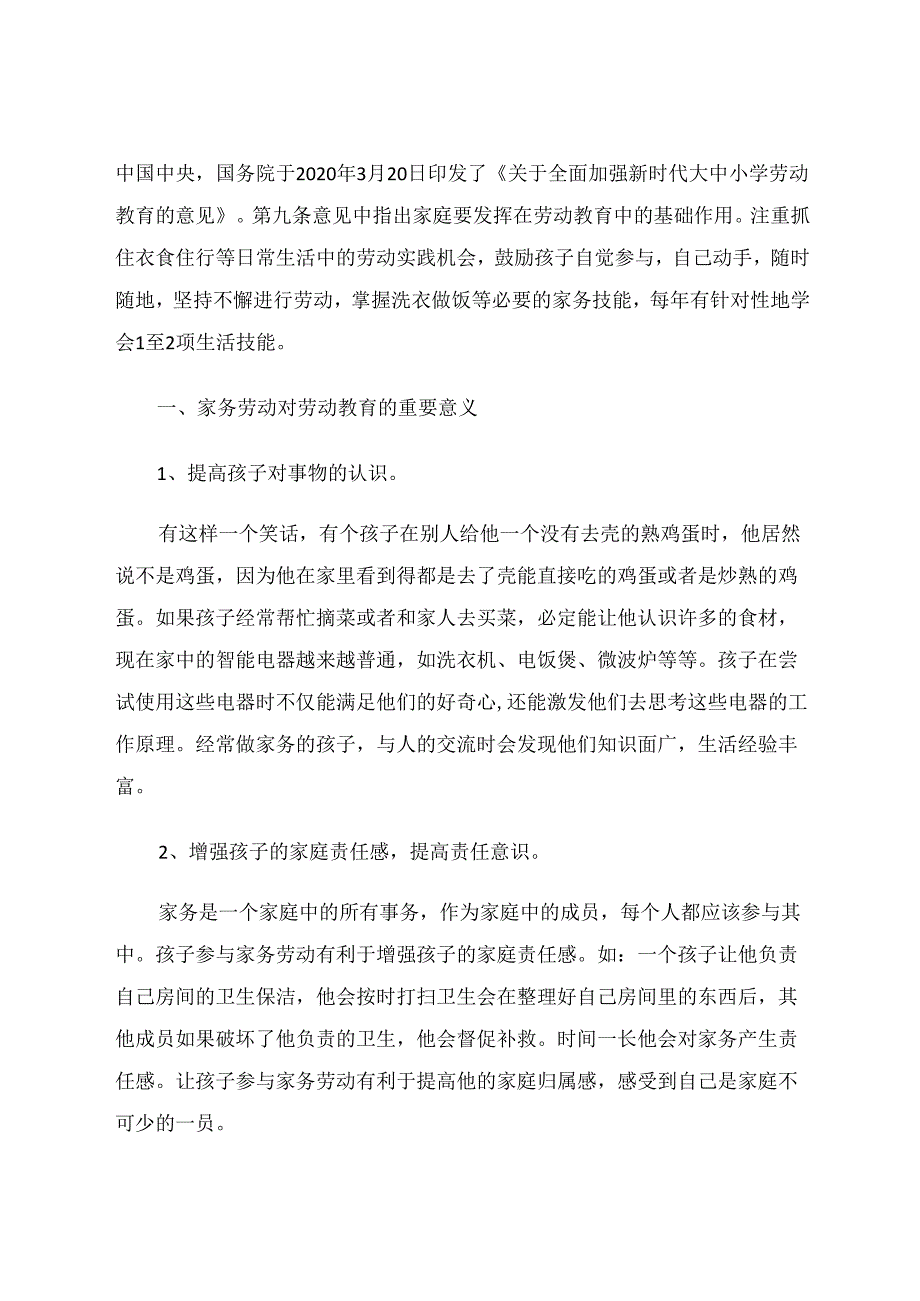 中国中央，国务院于2020年3月20日印发了《关于全面加强新时代大中小学劳动教育的意见》。第九条意见中指出家庭要发挥在劳动教育中的基础作用。注重抓住衣食住行等日常生活中的劳动实践机会，鼓励孩子自觉参与，自己动手，随时随地，坚持不懈进行劳动，掌握洗衣做饭等必要的家务技能，每年有针对性地学会1至2项生活技能。

一、家务劳动对劳动教育的重要意义

1、提高孩子对事物的认识。

有这样一个笑话，有个孩子在别人给他一个没有去壳的熟鸡蛋时，他居然说不是鸡蛋，因为他在家里看到得都是去了壳能直接吃的鸡蛋或者是炒熟的鸡蛋。如果孩子经常帮忙摘菜或者和家人去买菜，必定能让他认识许多的食材，现在家中的智能电器越来越普通，如洗衣机、电饭煲、微波炉等等。孩子在尝试使用这些电器时不仅能满足他们的好奇心,还能激发他们去思考这些电器的工作原理。经常做家务的孩子，与人的交流时会发现他们知识面广，生活经验丰富。

2、增强孩子的家庭责任感，提高责任意识。

家务是一个家庭中的所有事务，作为家庭中的成员，每个人都应该参与其中。孩子参与家务劳动有利于增强孩子的家庭责任感。如：一个孩子让他负责自己房间的卫生保洁，他会按时打扫卫生会在整理好自己房间里的东西后，其他成员如果破坏了他负责的卫生，他会督促补救。时间一长他会对家务产生责任感。让孩子参与家务劳动有利于提高他的家庭归属感，感受到自己是家庭不可少的一员。